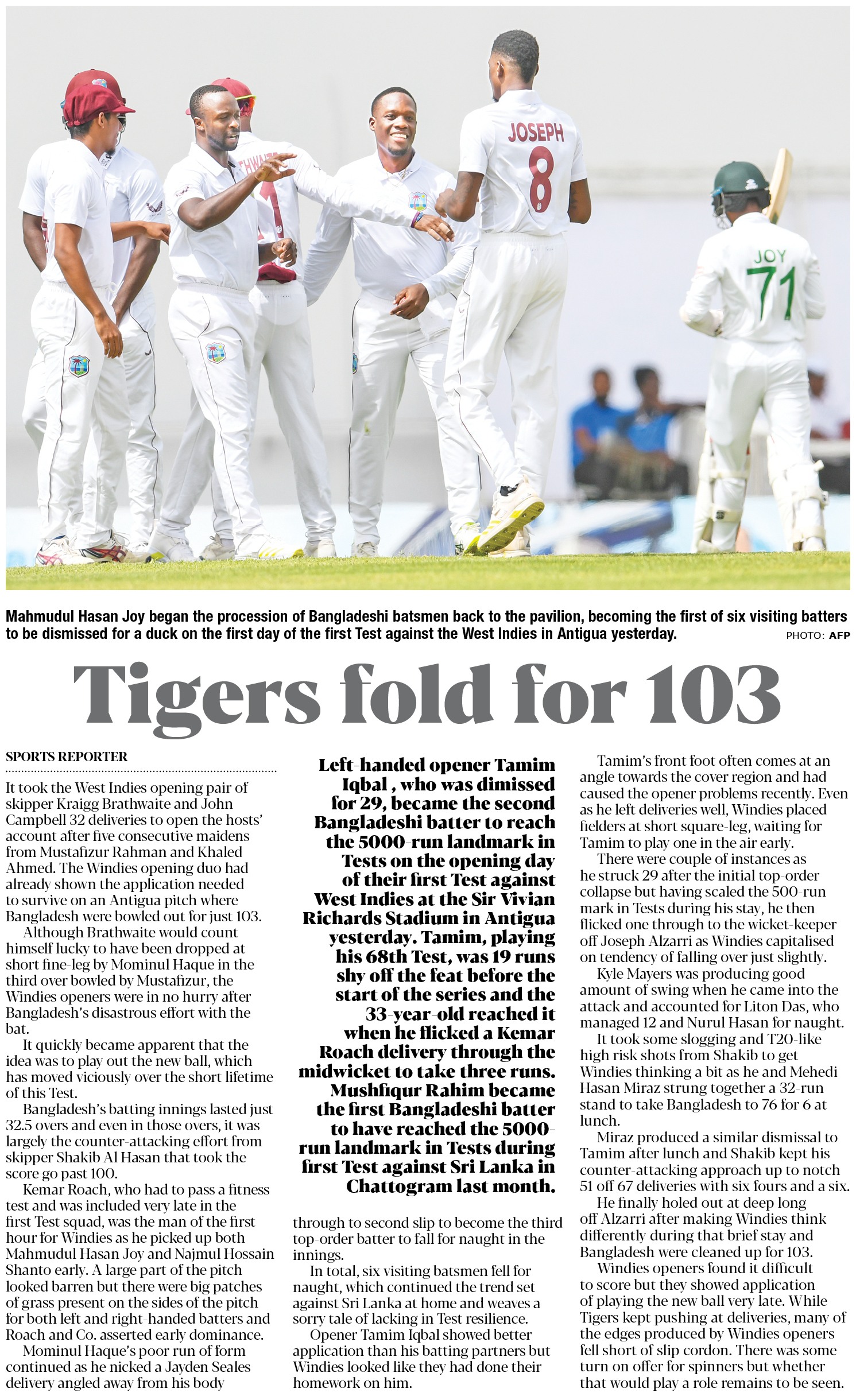 JOSEPH
8
JOY
71

Mahmudul Hasan Joy began the procession of Bangladeshi batsmen back to the pavilion, becoming the first of six visiting batters to be dismissed for a duck on the first day of the first Test against the West Indies in Antigua yesterday. PHOTO: AFP

Tigers fold for 103

SPORTS REPORTER

It took the West Indies opening pair of skipper Kraigg Brathwaite and John Campbell 32 deliveries to open the hosts' account after five consecutive maidens from Mustafizur Rahman and Khaled Ahmed. The Windies opening duo had already shown the application needed to survive on an Antigua pitch where Bangladesh were bowled out for just 103.

Although Brathwaite would count himself lucky to have been dropped at short fine-leg by Mominul Haque in the third over bowled by Mustafizur, the Windies openers were in no hurry after Bangladesh's disastrous effort with the bat.

It quickly became apparent that the idea was to play out the new ball, which has moved viciously over the short lifetime of this Test.

Bangladesh's batting innings lasted just 32.5 overs and even in those overs, it was largely the counter-attacking effort from skipper Shakib Al Hasan that took the score go past 100.

Kemar Roach, who had to pass a fitness test and was included very late in the first Test squad, was the man of the first hour for Windies as he picked up both Mahmudul Hasan Joy and Najmul Hossain Shanto early. A large part of the pitch looked barren but there were big patches of grass present on the sides of the pitch for both left and right-handed batters and Roach and Co. asserted early dominance.

Mominul Haque's poor run of form continued as he nicked a Jayden Seales delivery angled away from his body

Left-handed opener Tamim Iqbal , who was dimissed for 29, became the second Bangladeshi batter to reach the 5000-run landmark in Tests on the opening day of their first Test against West Indies at the Sir Vivian Richards Stadium in Antigua yesterday. Tamim, playing his 68th Test, was 19 runs shy off the feat before the start of the series and the 33-year-old reached it when he flicked a Kemar Roach delivery through the midwicket to take three runs. Mushfiqur Rahim became the first Bangladeshi batter to have reached the 5000-run landmark in Tests during first Test against Sri Lanka in Chattogram last month.

through to second slip to become the third top-order batter to fall for naught in the innings.

In total, six visiting batsmen fell for naught, which continued the trend set against Sri Lanka at home and weaves a sorry tale of lacking in Test resilience.

Opener Tamim Iqbal showed better application than his batting partners but Windies looked like they had done their homework on him.

Tamim's front foot often comes at an angle towards the cover region and had caused the opener problems recently. Even as he left deliveries well, Windies placed fielders at short square-leg, waiting for Tamim to play one in the air early.

There were couple of instances as he struck 29 after the initial top-order collapse but having scaled the 500-run mark in Tests during his stay, he then flicked one through to the wicket-keeper off Joseph Alzarri as Windies capitalised on tendency of falling over just slightly.

Kyle Mayers was producing good amount of swing when he came into the attack and accounted for Liton Das, who managed 12 and Nurul Hasan for naught.

It took some slogging and T20-like high risk shots from Shakib to get Windies thinking a bit as he and Mehedi Hasan Miraz strung together a 32-run stand to take Bangladesh to 76 for 6 at lunch.

Miraz produced a similar dismissal to Tamim after lunch and Shakib kept his counter-attacking approach up to notch 51 off 67 deliveries with six fours and a six.

He finally holed out at deep long off Alzarri after making Windies think differently during that brief stay and Bangladesh were cleaned up for 103.

Windies openers found it difficult to score but they showed application of playing the new ball very late. While Tigers kept pushing at deliveries, many of the edges produced by Windies openers fell short of slip cordon. There was some turn on offer for spinners but whether that would play a role remains to be seen.